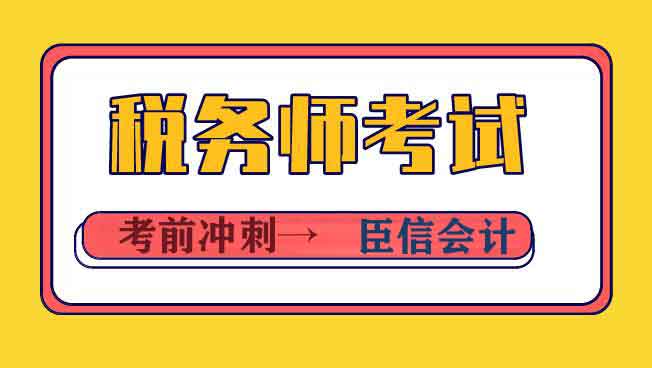 税务师考试

考前冲刺→ 臣信会计